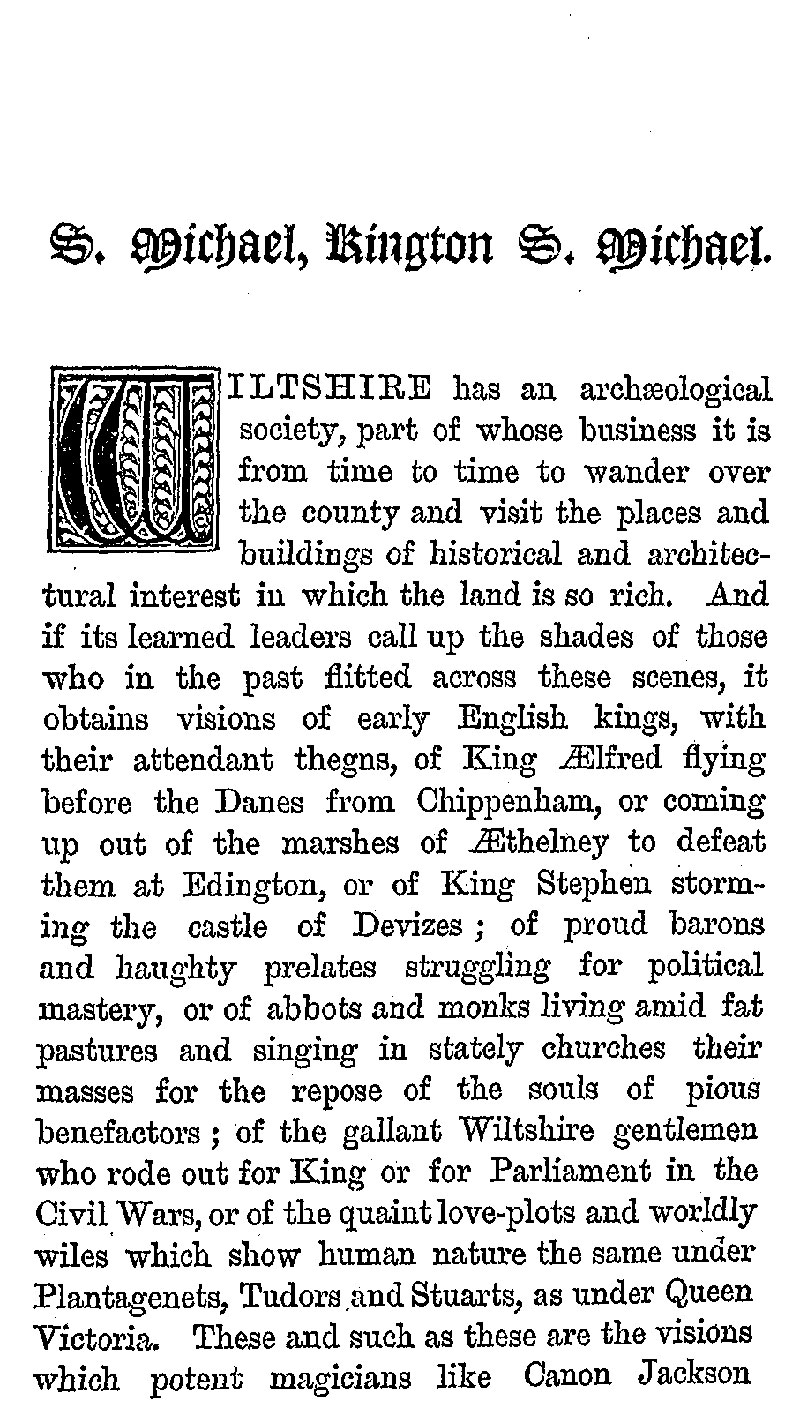 S. Michael, Kington S. Michael.

WILTSHIRE has an archæological society, part of whose business it is from time to time to wander over the county and visit the places and buildings of historical and architectural interest in which the land is so rich. And if its learned leaders call up the shades of those who in the past flitted across these scenes, it obtains visions of early English kings, with their attendant thegns, of King Ælfred flying before the Danes from Chippenham, or coming up out of the marshes of Æthelney to defeat them at Edington, or of King Stephen storming the castle of Devizes; of proud barons and haughty prelates struggling for political mastery, or of abbots and monks living amid fat pastures and singing in stately churches their masses for the repose of the souls of pious benefactors; of the gallant Wiltshire gentlemen who rode out for King or for Parliament in the Civil Wars, or of the quaint love-plots and worldly wiles which show human nature the same under Plantagenets, Tudors and Stuarts, as under Queen Victoria. These and such as these are the visions which potent magicians like Canon Jackson